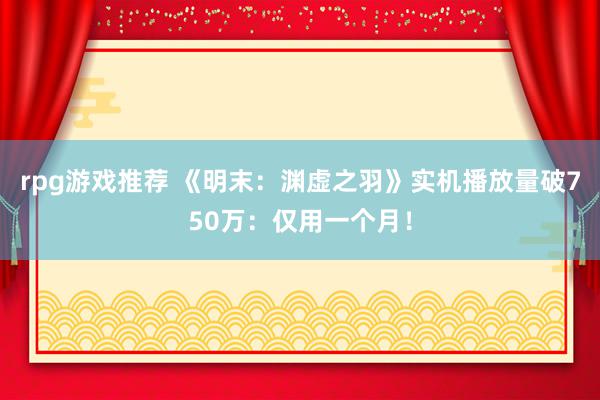 rpg游戏推荐 《明末：渊虚之羽》实机播放量破750万：仅用一个月！